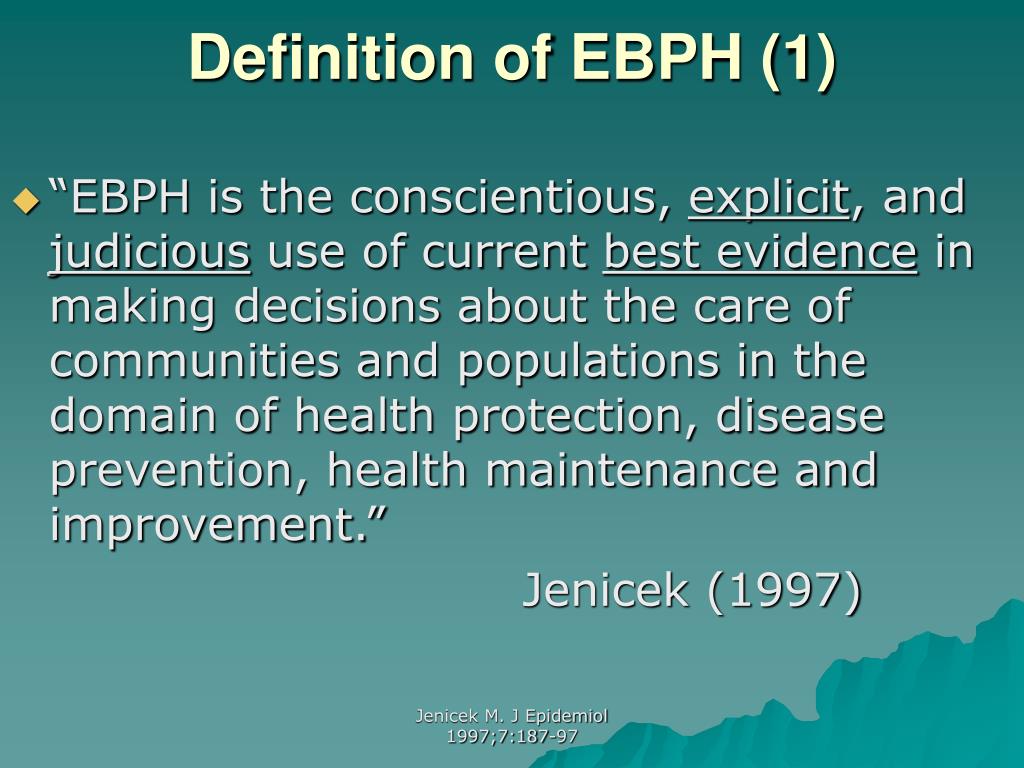 Definition of EBPH (1)

“EBPH is the conscientious, explicit, and judicious use of current best evidence in making decisions about the care of communities and populations in the domain of health protection, disease prevention, health maintenance and improvement.”

Jenicek (1997)

Jenicek M. J Epidemiol 1997;7:187-97